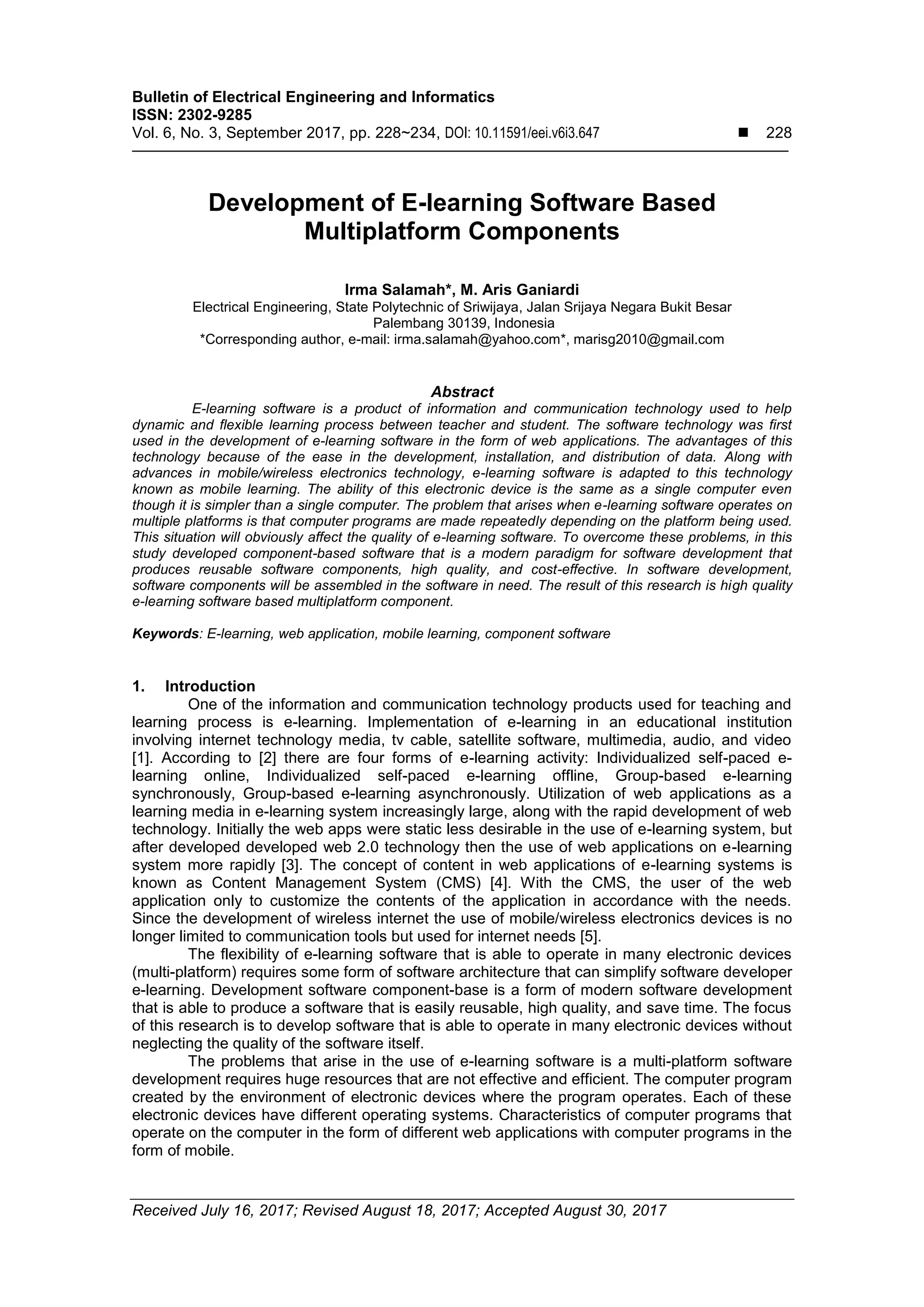 Bulletin of Electrical Engineering and Informatics
ISSN: 2302-9285
Vol. 6, No. 3, September 2017, pp. 228~234, DOI: 10.11591/eei.v6i3.647 ■ 228

Development of E-learning Software Based Multiplatform Components

Irma Salamah*, M. Aris Ganiardi
Electrical Engineering, State Polytechnic of Sriwijaya, Jalan Srijaya Negara Bukit Besar Palembang 30139, Indonesia
*Corresponding author, e-mail: irma.salamah@yahoo.com*, marisg2010@gmail.com

Abstract
E-learning software is a product of information and communication technology used to help dynamic and flexible learning process between teacher and student. The software technology was first used in the development of e-learning software in the form of web applications. The advantages of this technology because of the ease in the development, installation, and distribution of data. Along with advances in mobile/wireless electronics technology, e-learning software is adapted to this technology known as mobile learning. The ability of this electronic device is the same as a single computer even though it is simpler than a single computer. The problem that arises when e-learning software operates on multiple platforms is that computer programs are made repeatedly depending on the platform being used. This situation will obviously affect the quality of e-learning software. To overcome these problems, in this study developed component-based software that is a modern paradigm for software development that produces reusable software components, high quality, and cost-effective. In software development, software components will be assembled in the software in need. The result of this research is high quality e-learning software based multiplatform component.

Keywords: E-learning, web application, mobile learning, component software

1. Introduction
One of the information and communication technology products used for teaching and learning process is e-learning. Implementation of e-learning in an educational institution involving internet technology media, tv cable, satellite software, multimedia, audio, and video [1]. According to [2] there are four forms of e-learning activity: Individualized self-paced e-learning online, Individualized self-paced e-learning offline, Group-based e-learning synchronously, Group-based e-learning asynchronously. Utilization of web applications as a learning media in e-learning system increasingly large, along with the rapid development of web technology. Initially the web apps were static less desirable in the use of e-learning system, but after developed developed web 2.0 technology then the use of web applications on e-learning system more rapidly [3]. The concept of content in web applications of e-learning systems is known as Content Management System (CMS) [4]. With the CMS, the user of the web application only to customize the contents of the application in accordance with the needs. Since the development of wireless internet the use of mobile/wireless electronics devices is no longer limited to communication tools but used for internet needs [5].
The flexibility of e-learning software that is able to operate in many electronic devices (multi-platform) requires some form of software architecture that can simplify software developer e-learning. Development software component-base is a form of modern software development that is able to produce a software that is easily reusable, high quality, and save time. The focus of this research is to develop software that is able to operate in many electronic devices without neglecting the quality of the software itself.
The problems that arise in the use of e-learning software is a multi-platform software development requires huge resources that are not effective and efficient. The computer program created by the environment of electronic devices where the program operates. Each of these electronic devices have different operating systems. Characteristics of computer programs that operate on the computer in the form of different web applications with computer programs in the form of mobile.

Received July 16, 2017; Revised August 18, 2017; Accepted August 30, 2017